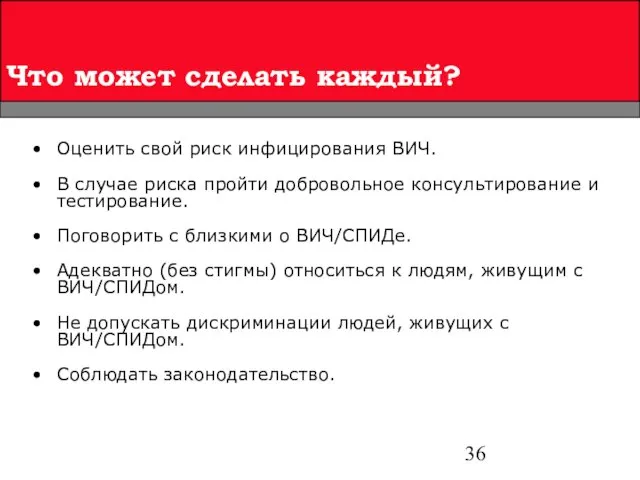 Что может сделать каждый?

• Оценить свой риск инфицирования ВИЧ.

• В случае риска пройти добровольное консультирование и тестирование.

• Поговорить с близкими о ВИЧ/СПИДе.

• Адекватно (без стигмы) относиться к людям, живущим с ВИЧ/СПИДом.

• Не допускать дискриминации людей, живущих с ВИЧ/СПИДом.

• Соблюдать законодательство.

36